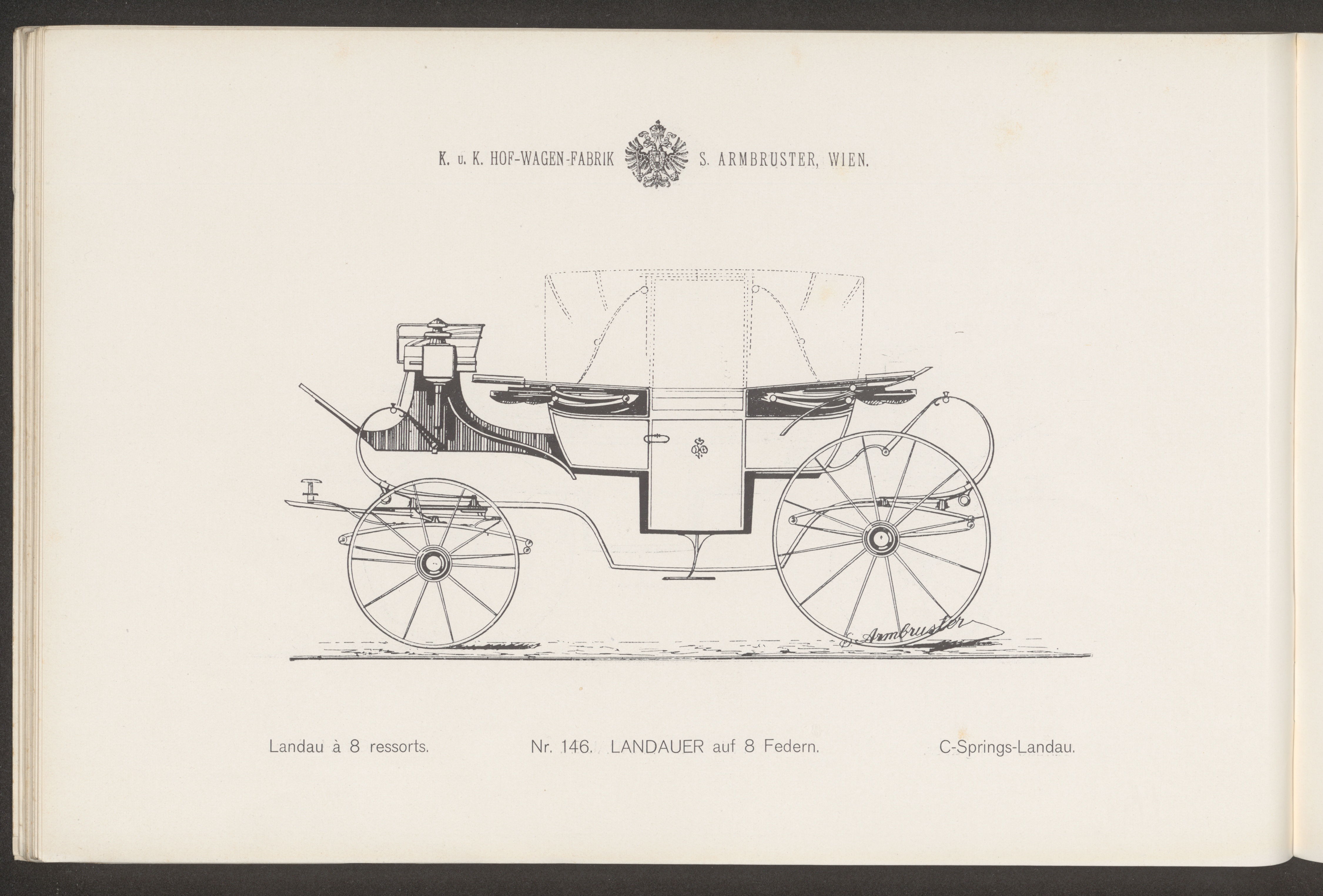 K. u. K. HOF-WAGEN-FABRIK S. ARMBRUSTER, WIEN.

S. Armbruster

Landau à 8 ressorts. Nr. 146. LANDAUER auf 8 Federn. C-Springs-Landau.